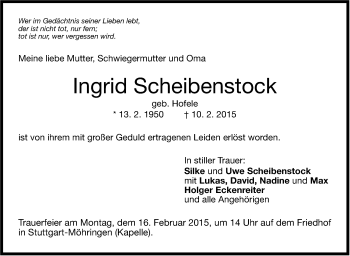 Wer im Gedächtnis seiner Lieben lebt,
der ist nicht tot, nur fern;
tot ist nur, wer vergessen wird.

Meine liebe Mutter, Schwiegermutter und Oma

Ingrid Scheibenstock

geb. Hofele

* 13. 2. 1950 † 10. 2. 2015

ist von ihrem mit großer Geduld ertragenen Leiden erlöst worden.

In stiller Trauer:
Silke und Uwe Scheibenstock
mit Lukas, David, Nadine und Max
Holger Eckenreiter
und alle Angehörigen

Trauerfeier am Montag, dem 16. Februar 2015, um 14 Uhr auf dem Friedhof in Stuttgart-Möhringen (Kapelle).